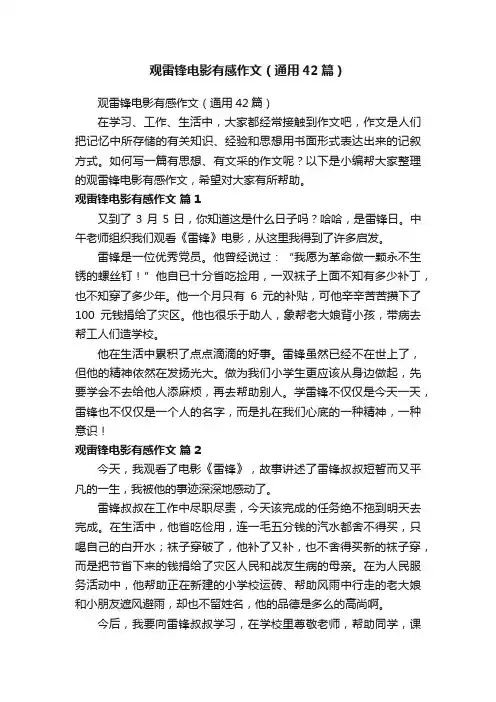 观雷锋电影有感作文（通用42篇）

观雷锋电影有感作文（通用42篇）

在学习、工作、生活中，大家都经常接触到作文吧，作文是人们把记忆中所存储的有关知识、经验和思想用书面形式表达出来的记叙方式。如何写一篇有思想、有文采的作文呢？以下是小编帮大家整理的观雷锋电影有感作文，希望对大家有所帮助。

观雷锋电影有感作文 篇1

又到了 3 月 5 日，你知道这是什么日子吗？哈哈，是雷锋日。中午老师组织我们观看《雷锋》电影，从这里我得到了许多启发。

雷锋是一位优秀党员。他曾经说过："我愿为革命做一颗永不生锈的螺丝钉！"他自已十分省吃捡用，一双袜子上面不知有多少补丁，也不知穿了多少年。他一个月只有 6 元的补贴，可他辛辛苦苦攒下了 100 元钱捐给了灾区。他也很乐于助人，象帮老大娘背小孩，带病去帮工人们造学校。

他在生活中累积了点点滴滴的好事。雷锋虽然已经不在世上了，但他的精神依然在发扬光大。做为我们小学生更应该从身边做起，先要学会不去给他人添麻烦，再去帮助别人。学雷锋不仅仅是今天一天，雷锋也不仅仅是一个人的名字，而是扎在我们心底的一种精神，一种意识！

观雷锋电影有感作文 篇2

今天，我观看了电影《雷锋》，故事讲述了雷锋叔叔短暂而又平凡的一生，我被他的事迹深深地感动了。

雷锋叔叔在工作中尽职尽责，今天该完成的任务绝不拖到明天去完成。在生活中，他省吃俭用，连一毛五分钱的汽水都舍不得买，只喝自己的白开水；袜子穿破了，他补了又补，也不舍得买新的袜子穿，而是把节省下来的钱捐给了灾区人民和战友生病的母亲。在为人民服务活动中，他帮助正在新建的小学校运砖、帮助风雨中行走的老大娘和小朋友遮风避雨，却也不留姓名，他的品德是多么的高尚啊。

今后，我要向雷锋叔叔学习，在学校里尊敬老师，帮助同学，课